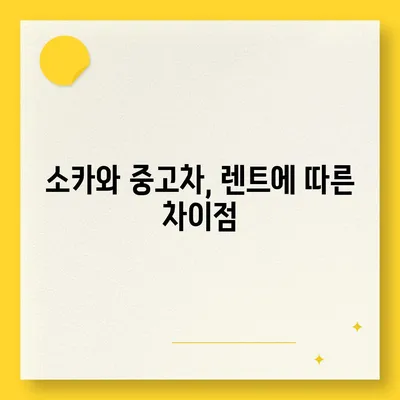 소카와 중고차, 렌트에 따른 차이점